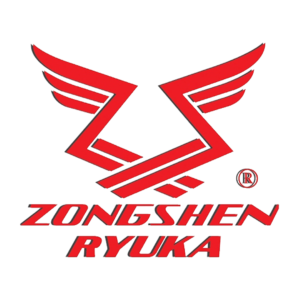 ®
ZONGSHEN
RYUKA